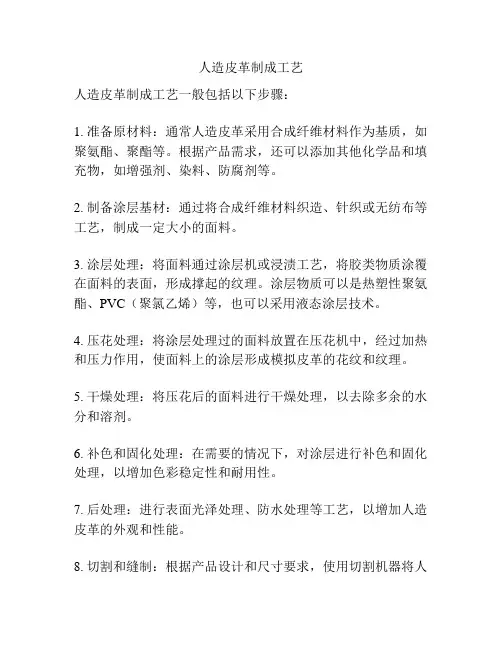 人造皮革制成工艺

人造皮革制成工艺一般包括以下步骤：

1. 准备原材料：通常人造皮革采用合成纤维材料作为基质，如聚氨酯、聚酯等。根据产品需求，还可以添加其他化学品和填充物，如增强剂、染料、防腐剂等。

2. 制备涂层基材：通过将合成纤维材料织造、针织或无纺布等工艺，制成一定大小的面料。

3. 涂层处理：将面料通过涂层机或浸渍工艺，将胶类物质涂覆在面料的表面，形成撑起的纹理。涂层物质可以是热塑性聚氨酯、PVC（聚氯乙烯）等，也可以采用液态涂层技术。

4. 压花处理：将涂层处理过的面料放置在压花机中，经过加热和压力作用，使面料上的涂层形成模拟皮革的花纹和纹理。

5. 干燥处理：将压花后的面料进行干燥处理，以去除多余的水分和溶剂。

6. 补色和固化处理：在需要的情况下，对涂层进行补色和固化处理，以增加色彩稳定性和耐用性。

7. 后处理：进行表面光泽处理、防水处理等工艺，以增加人造皮革的外观和性能。

8. 切割和缝制：根据产品设计和尺寸要求，使用切割机器将人